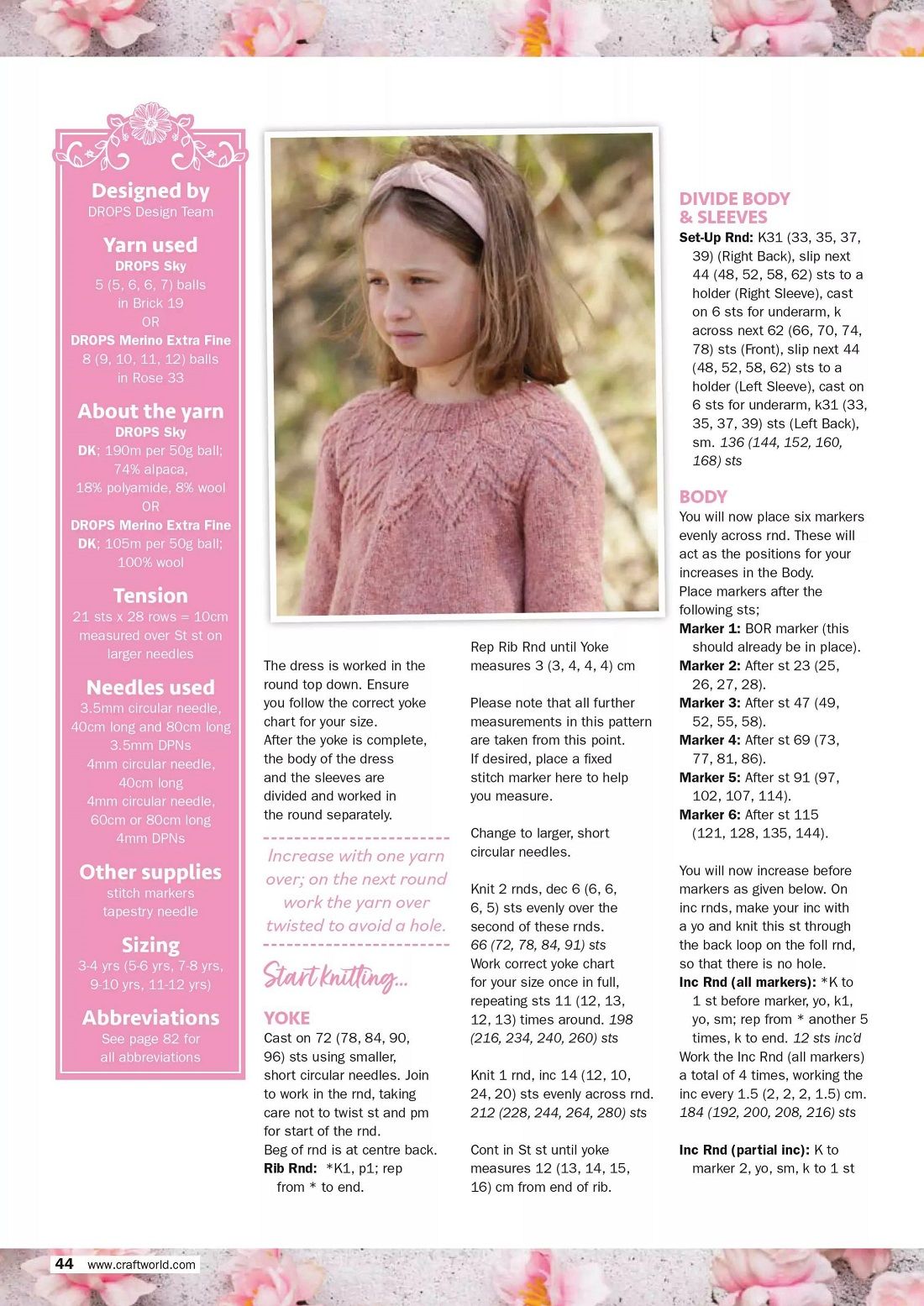 Designed by
DROPS Design Team

Yarn used
DROPS Sky
5 (5, 6, 6, 7) balls in Brick 19
OR
DROPS Merino Extra Fine
8 (9, 10, 11, 12) balls in Rose 33

About the yarn
DROPS Sky
DK; 190m per 50g ball; 74% alpaca, 18% polyamide, 8% wool
OR
DROPS Merino Extra Fine
DK; 105m per 50g ball; 100% wool

Tension
21 sts x 28 rows = 10cm measured over St st on larger needles

Needles used
3.5mm circular needle, 40cm long and 80cm long
3.5mm DPNs
4mm circular needle, 40cm long
4mm circular needle, 60cm or 80cm long
4mm DPNs

Other supplies
stitch markers
tapestry needle

Sizing
3-4 yrs (5-6 yrs, 7-8 yrs, 9-10 yrs, 11-12 yrs)

Abbreviations
See page 82 for all abbreviations

The dress is worked in the round top down. Ensure you follow the correct yoke chart for your size.
After the yoke is complete, the body of the dress and the sleeves are divided and worked in the round separately.

Increase with one yarn over; on the next round work the yarn over twisted to avoid a hole.

Start knitting...

YOKE
Cast on 72 (78, 84, 90, 96) sts using smaller, short circular needles. Join to work in the rnd, taking care not to twist st and pm for start of the rnd.
Beg of rnd is at centre back.
Rib Rnd: *K1, p1; rep from * to end.

Rep Rib Rnd until Yoke measures 3 (3, 4, 4, 4) cm

Please note that all further measurements in this pattern are taken from this point.
If desired, place a fixed stitch marker here to help you measure.

Change to larger, short circular needles.

Knit 2 rnds, dec 6 (6, 6, 6, 5) sts evenly over the second of these rnds.
66 (72, 78, 84, 91) sts
Work correct yoke chart for your size once in full, repeating sts 11 (12, 13, 12, 13) times around. 198 (216, 234, 240, 260) sts

Knit 1 rnd, inc 14 (12, 10, 24, 20) sts evenly across rnd. 212 (228, 244, 264, 280) sts

Cont in St st until yoke measures 12 (13, 14, 15, 16) cm from end of rib.

DIVIDE BODY & SLEEVES
Set-Up Rnd: K31 (33, 35, 37, 39) (Right Back), slip next 44 (48, 52, 58, 62) sts to a holder (Right Sleeve), cast on 6 sts for underarm, k across next 62 (66, 70, 74, 78) sts (Front), slip next 44 (48, 52, 58, 62) sts to a holder (Left Sleeve), cast on 6 sts for underarm, k31 (33, 35, 37, 39) sts (Left Back), sm. 136 (144, 152, 160, 168) sts

BODY
You will now place six markers evenly across rnd. These will act as the positions for your increases in the Body.
Place markers after the following sts;
Marker 1: BOR marker (this should already be in place).
Marker 2: After st 23 (25, 26, 27, 28).
Marker 3: After st 47 (49, 52, 55, 58).
Marker 4: After st 69 (73, 77, 81, 86).
Marker 5: After st 91 (97, 102, 107, 114).
Marker 6: After st 115 (121, 128, 135, 144).

You will now increase before markers as given below. On inc rnds, make your inc with a yo and knit this st through the back loop on the foll rnd, so that there is no hole.
Inc Rnd (all markers): *K to 1 st before marker, yo, k1, yo, sm; rep from * another 5 times, k to end. 12 sts inc'd
Work the Inc Rnd (all markers) a total of 4 times, working the inc every 1.5 (2, 2, 2, 1.5) cm. 184 (192, 200, 208, 216) sts

Inc Rnd (partial inc): K to marker 2, yo, sm, k to 1 st

44 www.craftworld.com